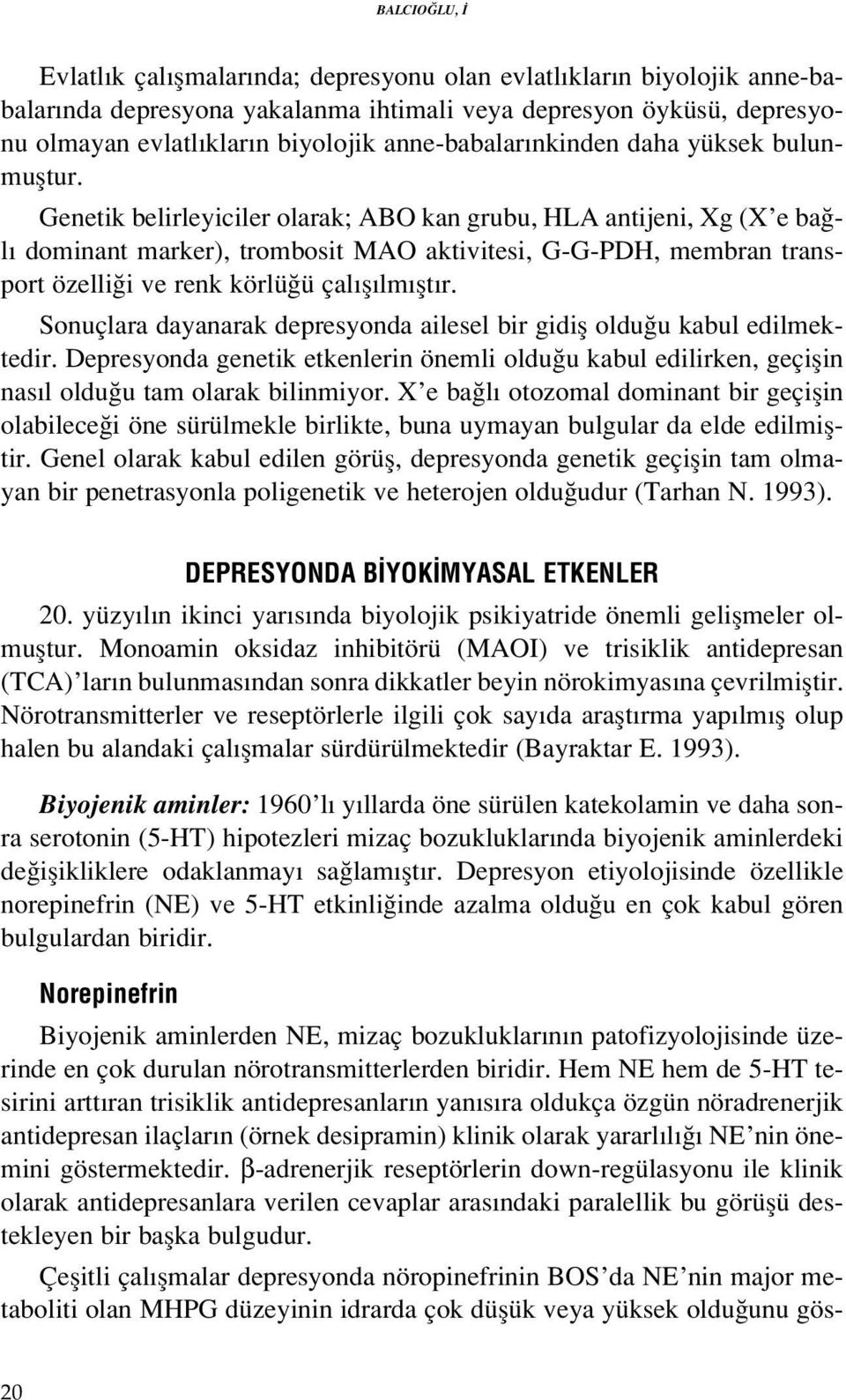 BALCIOĞLU, İ

Evlatlık çalışmalarında; depresyonu olan evlatlıkların biyolojik anne-babalarında depresyona yakalanma ihtimali veya depresyon öyküsü, depresyonu olmayan evlatlıkların biyolojik anne-babalarınkinden daha yüksek bulunmuştur.

Genetik belirleyiciler olarak; ABO kan grubu, HLA antijeni, Xg (X'e bağlı dominant marker), trombosit MAO aktivitesi, G-G-PDH, membran transport özelliği ve renk körlüğü çalışılmıştır.

Sonuçlara dayanarak depresyonda ailesel bir gidiş olduğu kabul edilmektedir. Depresyonda genetik etkenlerin önemli olduğu kabul edilirken, geçişin nasıl olduğu tam olarak bilinmiyor. X'e bağlı otozomal dominant bir geçişin olabileceği öne sürülmekle birlikte, buna uymayan bulgular da elde edilmiştir. Genel olarak kabul edilen görüş, depresyonda genetik geçişin tam olmayan bir penetrasyonla poligenetik ve heterojen olduğudur (Tarhan N. 1993).

DEPRESYONDA BİYOKİMYASAL ETKENLER

20. yüzyılın ikinci yarısında biyolojik psikiyatride önemli gelişmeler olmuştur. Monoamin oksidaz inhibitörü (MAOI) ve trisiklik antidepresan (TCA)'ların bulunmasından sonra dikkatler beyin nörokimyasına çevrilmiştir. Nörotransmitterler ve reseptörlerle ilgili çok sayıda araştırma yapılmış olup halen bu alandaki çalışmalar sürdürülmektedir (Bayraktar E. 1993).

Biyojenik aminler: 1960'lı yıllarda öne sürülen katekolamin ve daha sonra serotonin (5-HT) hipotezleri mizaç bozukluklarında biyojenik aminlerdeki değişikliklere odaklanmayı sağlamıştır. Depresyon etiyolojisinde özellikle norepinefrin (NE) ve 5-HT etkinliğinde azalma olduğu en çok kabul gören bulgulardan biridir.

Norepinefrin

Biyojenik aminlerden NE, mizaç bozukluklarının patofizyolojisinde üzerinde en çok durulan nörotransmitterlerden biridir. Hem NE hem de 5-HT tesirini arttıran trisiklik antidepresanların yanısıra oldukça özgün nöradrenerjik antidepresan ilaçların (örnek desipramin) klinik olarak yararlılığı NE'nin önemini göstermektedir. $\beta$-adrenerjik reseptörlerin down-regülasyonu ile klinik olarak antidepresanlara verilen cevaplar arasındaki paralellik bu görüşü destekleyen bir başka bulgudur.

Çeşitli çalışmalar depresyonda nöropinefrinin BOS'da NE'nin major metaboliti olan MHPG düzeyinin idrarda çok düşük veya yüksek olduğunu gös-

20